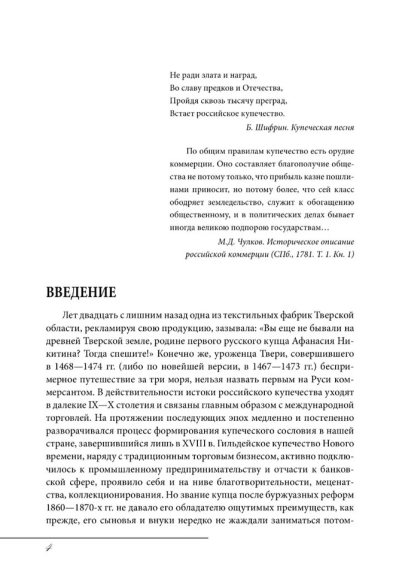 Не ради злата и наград,
Во славу предков и Отечества,
Пройдя сквозь тысячу преград,
Встает российское купечество.

Б. Шифрин. Купеческая песня

По общим правилам купечество есть орудие коммерции. Оно составляет благополучие общества не потому только, что прибыль казне пошлинами приносит, но потому более, что сей класс ободряет земледельство, служит к обогащению общественному, и в политических делах бывает иногда великою подпорою государствам…

М.Д. Чулков. Историческое описание российской коммерции (СПб., 1781. Т. 1. Кн. 1)

ВВЕДЕНИЕ

Лет двадцать с лишним назад одна из текстильных фабрик Тверской области, рекламируя свою продукцию, зазывала: «Вы еще не бывали на древней Тверской земле, родине первого русского купца Афанасия Никитина? Тогда спешите!» Конечно же, уроженца Твери, совершившего в 1468—1474 гг. (либо по новейшей версии, в 1467—1473 гг.) беспримерное путешествие за три моря, нельзя назвать первым на Руси коммерсантом. В действительности истоки российского купечества уходят в далекие IX—X столетия и связаны главным образом с международной торговлей. На протяжении последующих эпох медленно и постепенно разворачивался процесс формирования купеческого сословия в нашей стране, завершившийся лишь в XVIII в. Гильдейское купечество Нового времени, наряду с традиционным торговым бизнесом, активно подключилось к промышленному предпринимательству и отчасти к банковской сфере, проявило себя и на ниве благотворительности, меценатства, коллекционирования. Но звание купца после буржуазных реформ 1860—1870-х гг. не давало его обладателю ощутимых преимуществ, как прежде, его сыновья и внуки нередко не жаждали заниматься потом-

4